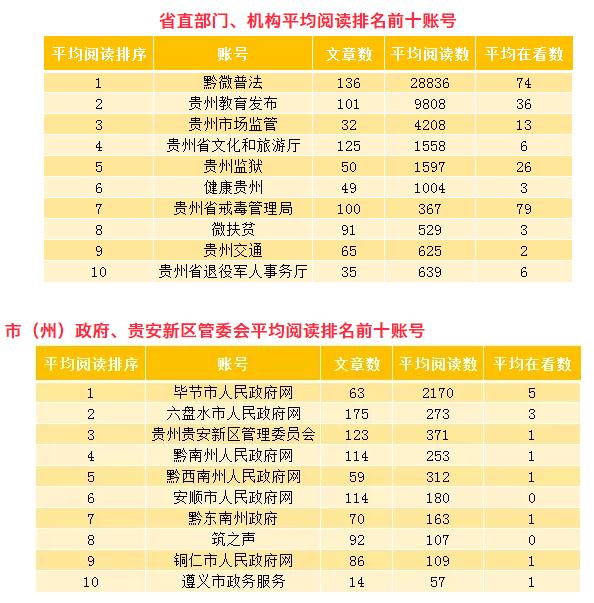 省直部门、机构平均阅读排名前十账号

| 平均阅读排序 | 账号 | 文章数 | 平均阅读数 | 平均在看数 |
|---|---|---|---|---|
| 1 | 黔微普法 | 136 | 28836 | 74 |
| 2 | 贵州教育发布 | 101 | 9808 | 36 |
| 3 | 贵州市场监管 | 32 | 4208 | 13 |
| 4 | 贵州省文化和旅游厅 | 125 | 1558 | 6 |
| 5 | 贵州监狱 | 50 | 1597 | 26 |
| 6 | 健康贵州 | 49 | 1004 | 3 |
| 7 | 贵州省戒毒管理局 | 100 | 367 | 79 |
| 8 | 微扶贫 | 91 | 529 | 3 |
| 9 | 贵州交通 | 65 | 625 | 2 |
| 10 | 贵州省退役军人事务厅 | 35 | 639 | 6 |

市（州）政府、贵安新区管委会平均阅读排名前十账号

| 平均阅读排序 | 账号 | 文章数 | 平均阅读数 | 平均在看数 |
|---|---|---|---|---|
| 1 | 毕节市人民政府网 | 63 | 2170 | 5 |
| 2 | 六盘水市人民政府网 | 175 | 273 | 3 |
| 3 | 贵州贵安新区管理委员会 | 123 | 371 | 1 |
| 4 | 黔南州人民政府网 | 114 | 253 | 1 |
| 5 | 黔西南州人民政府网 | 59 | 312 | 1 |
| 6 | 安顺市人民政府网 | 114 | 180 | 0 |
| 7 | 黔东南州政府 | 70 | 163 | 1 |
| 8 | 筑之声 | 92 | 107 | 0 |
| 9 | 铜仁市人民政府网 | 86 | 109 | 1 |
| 10 | 遵义市政务服务 | 14 | 57 | 1 |